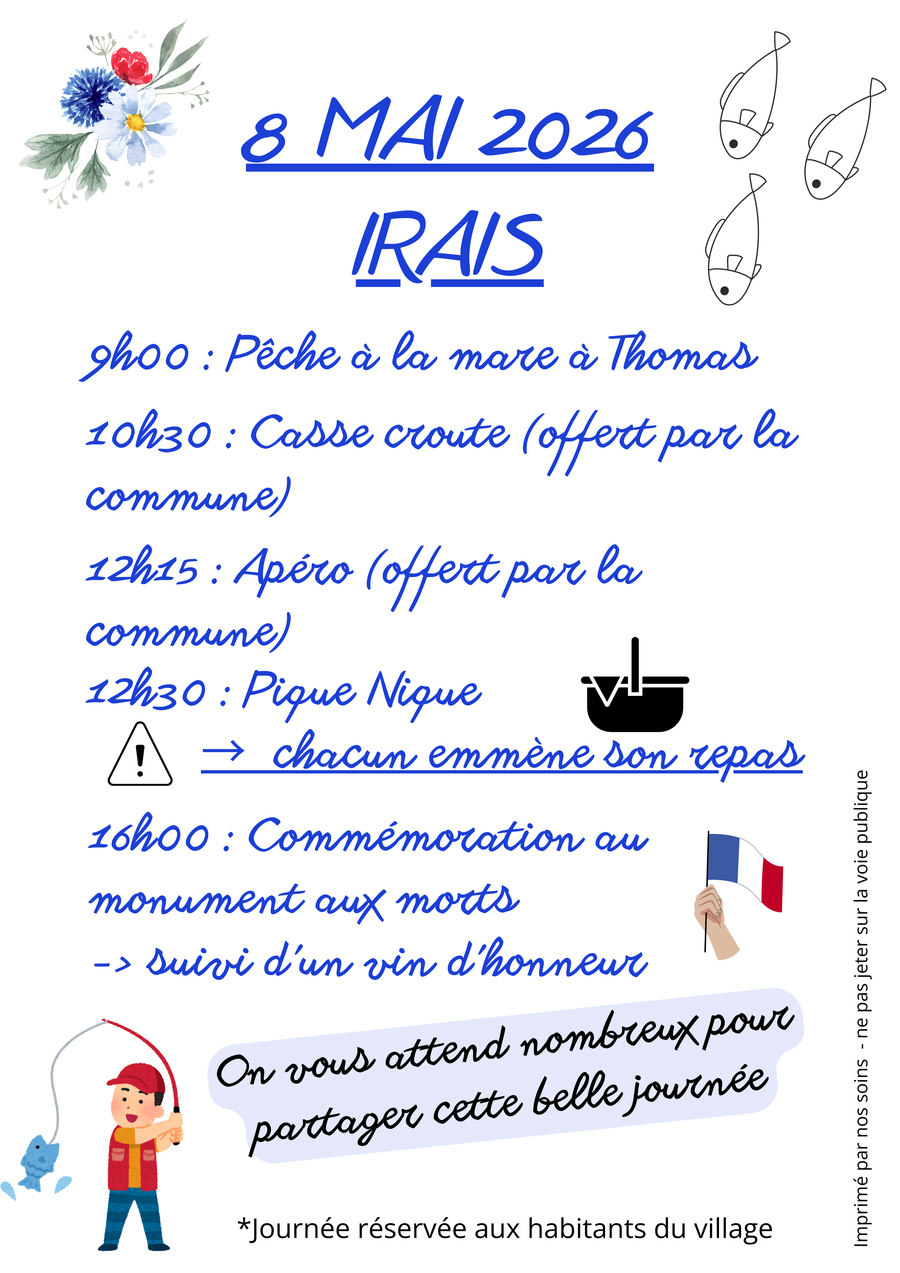 8 MAI 2026

IRAIS

9h00 : Pêche à la mare à Thomas

10h30 : Casse croute (offert par la commune)

12h15 : Apéro (offert par la commune)

12h30 : Pique Nique

→ chacun emmène son repas

16h00 : Commémoration au monument aux morts

-> suivi d'un vin d'honneur

On vous attend nombreux pour partager cette belle journée

*Journée réservée aux habitants du village

Imprimé par nos soins - ne pas jeter sur la voie publique